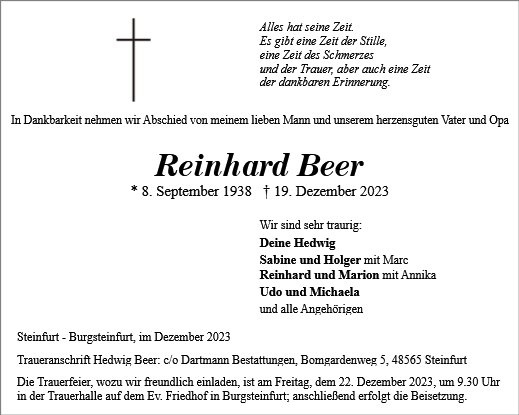 Alles hat seine Zeit.
Es gibt eine Zeit der Stille,
eine Zeit des Schmerzes
und der Trauer, aber auch eine Zeit
der dankbaren Erinnerung.

In Dankbarkeit nehmen wir Abschied von meinem lieben Mann und unserem herzensguten Vater und Opa

Reinhard Beer

* 8. September 1938 † 19. Dezember 2023

Wir sind sehr traurig:
Deine Hedwig
Sabine und Holger mit Marc
Reinhard und Marion mit Annika
Udo und Michaela
und alle Angehörigen

Steinfurt - Burgsteinfurt, im Dezember 2023

Traueranschrift Hedwig Beer: c/o Dartmann Bestattungen, Bomgardenweg 5, 48565 Steinfurt

Die Trauerfeier, wozu wir freundlich einladen, ist am Freitag, dem 22. Dezember 2023, um 9.30 Uhr in der Trauerhalle auf dem Ev. Friedhof in Burgsteinfurt; anschließend erfolgt die Beisetzung.